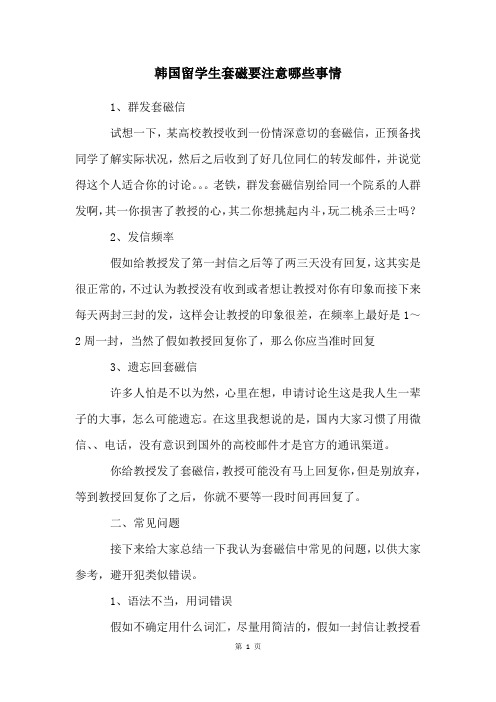 韩国留学生套磁要注意哪些事情

1、群发套磁信

试想一下，某高校教授收到一份情深意切的套磁信，正预备找同学了解实际状况，然后之后收到了好几位同仁的转发邮件，并说觉得这个人适合你的讨论。。。老铁，群发套磁信别给同一个院系的人群发啊，其一你损害了教授的心，其二你想挑起内斗，玩二桃杀三士吗？

2、发信频率

假如给教授发了第一封信之后等了两三天没有回复，这其实是很正常的，不过认为教授没有收到或者想让教授对你有印象而接下来每天两封三封的发，这样会让教授的印象很差，在频率上最好是1～2周一封，当然了假如教授回复你了，那么你应当准时回复

3、遗忘回套磁信

许多人怕是不以为然，心里在想，申请讨论生这是我人生一辈子的大事，怎么可能遗忘。在这里我想说的是，国内大家习惯了用微信、、电话，没有意识到国外的高校邮件才是官方的通讯渠道。

你给教授发了套磁信，教授可能没有马上回复你，但是别放弃，等到教授回复你了之后，你就不要等一段时间再回复了。

二、常见问题

接下来给大家总结一下我认为套磁信中常见的问题，以供大家参考，避开犯类似错误。

1、语法不当，用词错误

假如不确定用什么词汇，尽量用简洁的，假如一封信让教授看

第 1 页